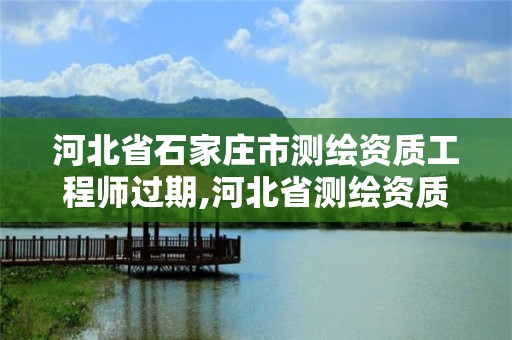 河北省石家庄市测绘资质工程师过期,河北省测绘资质